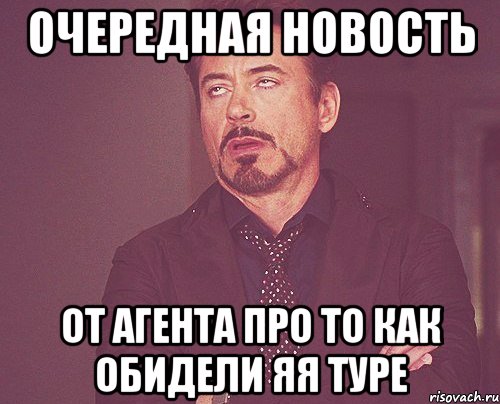 ОЧЕРЕДНАЯ НОВОСТЬ

ОТ АГЕНТА ПРО ТО КАК ОБИДЕЛИ ЯЯ ТУРЕ

risovach.ru